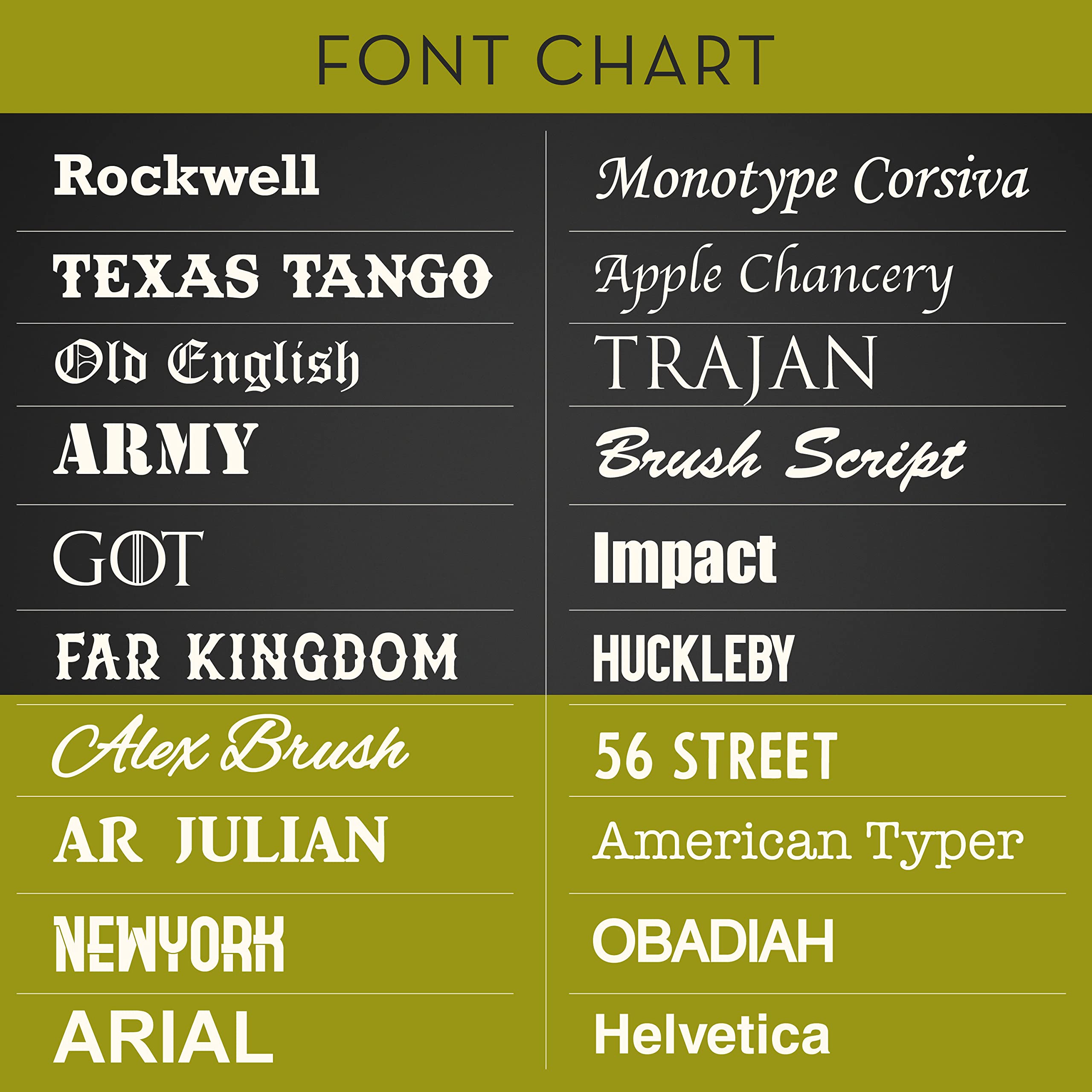 FONT CHART

Rockwell

TEXAS TANGO

Old English

ARMY

GOT

FAR KINGDOM

Alex Brush

AR JULIAN

NEWYORK

ARIAL

Monotype Corsiva

Apple Chancery

TRAJAN

Brush Script

Impact

HUCKLEBY

56 STREET

American Typer

OBADIAH

Helvetica